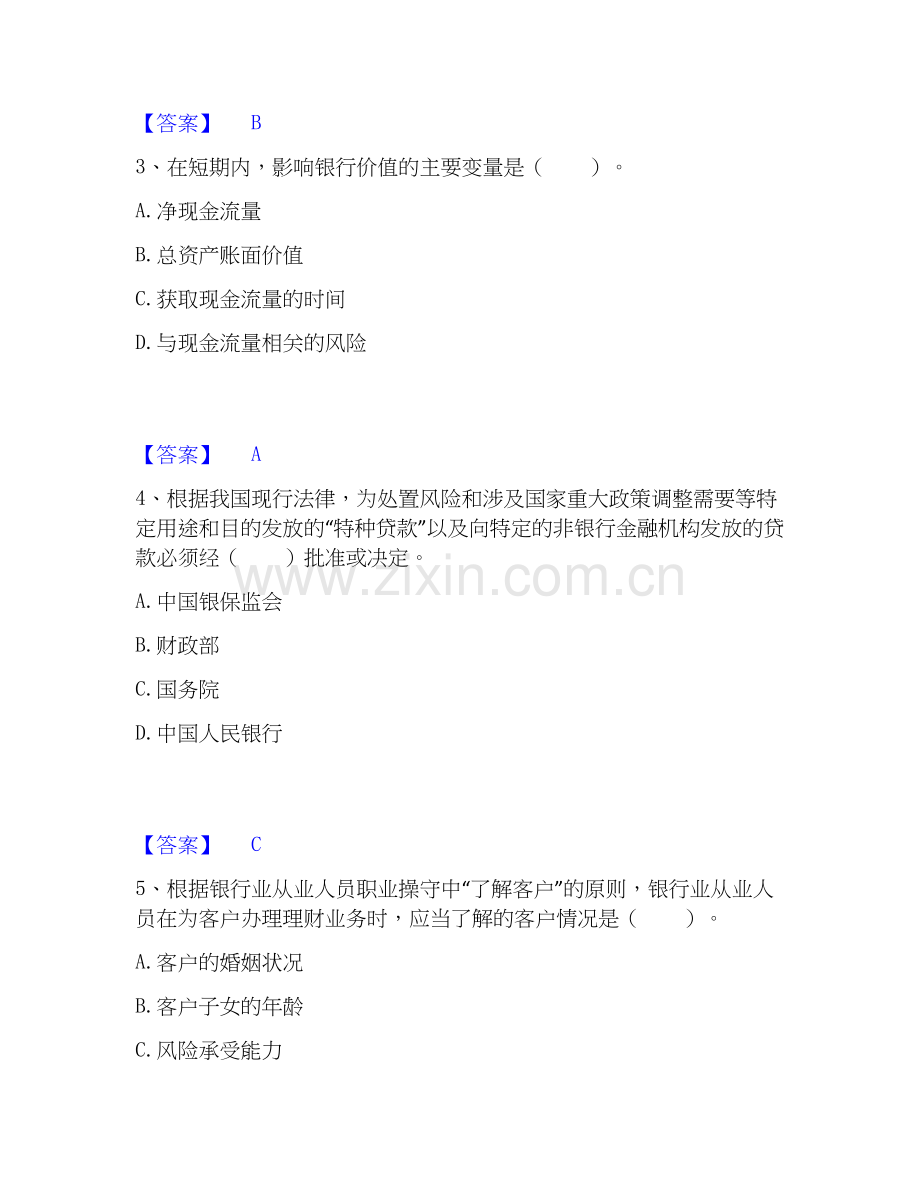 【答案】 B

3、在短期内，影响银行价值的主要变量是（　　）。

A. 净现金流量

B. 总资产账面价值

C. 获取现金流量的时间

D. 与现金流量相关的风险

【答案】 A

4、根据我国现行法律，为处置风险和涉及国家重大政策调整需要等特定用途和目的发放的“特种贷款”以及向特定的非银行金融机构发放的贷款必须经（　　）批准或决定。

www.zixin.com.cn

A. 中国银保监会

B. 财政部

C. 国务院

D. 中国人民银行

【答案】 C

5、根据银行业从业人员职业操守中“了解客户”的原则，银行业从业人员在为客户办理理财业务时，应当了解的客户情况是（　　）。

A. 客户的婚姻状况

B. 客户子女的年龄

C. 风险承受能力